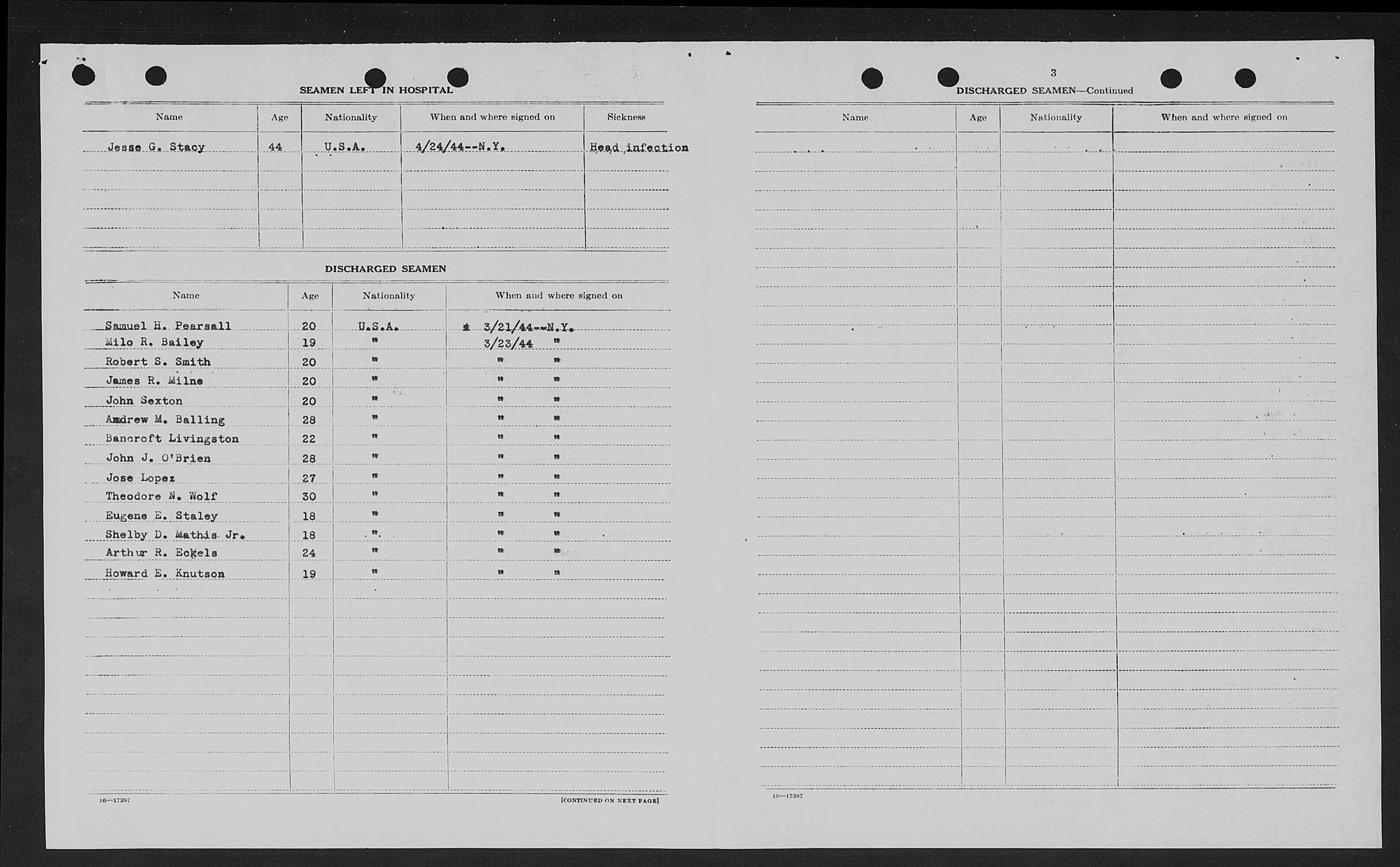 SEAMEN LEFT IN HOSPITAL

| Name | Age | Nationality | When and where signed on | Sickness |
|---|---|---|---|---|
| Jesse G. Stacy | 44 | U.S.A. | 4/24/44--N.Y. | Head infection |

DISCHARGED SEAMEN

| Name | Age | Nationality | When and where signed on |
|---|---|---|---|
| Samuel H. Pearsall | 20 | U.S.A. | 3/21/44--N.Y. |
| Milo R. Bailey | 19 | " | 3/23/44 " |
| Robert S. Smith | 20 | " | " " |
| James R. Milne | 20 | " | " " |
| John Sexton | 20 | " | " " |
| Andrew M. Balling | 28 | " | " " |
| Bancroft Livingston | 22 | " | " " |
| John J. O'Brien | 28 | " | " " |
| Jose Lopez | 27 | " | " " |
| Theodore N. Wolf | 30 | " | " " |
| Eugene E. Staley | 18 | " | " " |
| Shelby D. Mathis Jr. | 18 | " | " " |
| Arthur R. Eckels | 24 | " | " " |
| Howard E. Knutson | 19 | " | " " |

16—17387

[CONTINUED ON NEXT PAGE]

3

DISCHARGED SEAMEN—Continued

| Name | Age | Nationality | When and where signed on |
|---|---|---|---|

16—17387